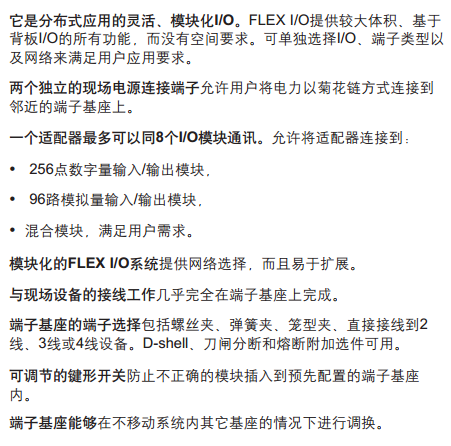 它是分布式应用的灵活、模块化I/O。FLEX I/O提供较大体积、基于背板I/O的所有功能，而没有空间要求。可单独选择I/O、端子类型以及网络来满足用户应用要求。

两个独立的现场电源连接端子允许用户将电力以菊花链方式连接到邻近的端子基座上。

一个适配器最多可以同8个I/O模块通讯。允许将适配器连接到：

• 256点数字量输入/输出模块，

• 96路模拟量输入/输出模块，

• 混合模块，满足用户需求。

模块化的FLEX I/O系统提供网络选择，而且易于扩展。

与现场设备的接线工作几乎完全在端子基座上完成。

端子基座的端子选择包括螺丝夹、弹簧夹、笼型夹、直接接线到2线、3线或4线设备。D-shell、刀闸分断和熔断附加选件可用。

可调节的键形开关防止不正确的模块插入到预先配置的端子基座内。

端子基座能够在不移动系统内其它基座的情况下进行调换。